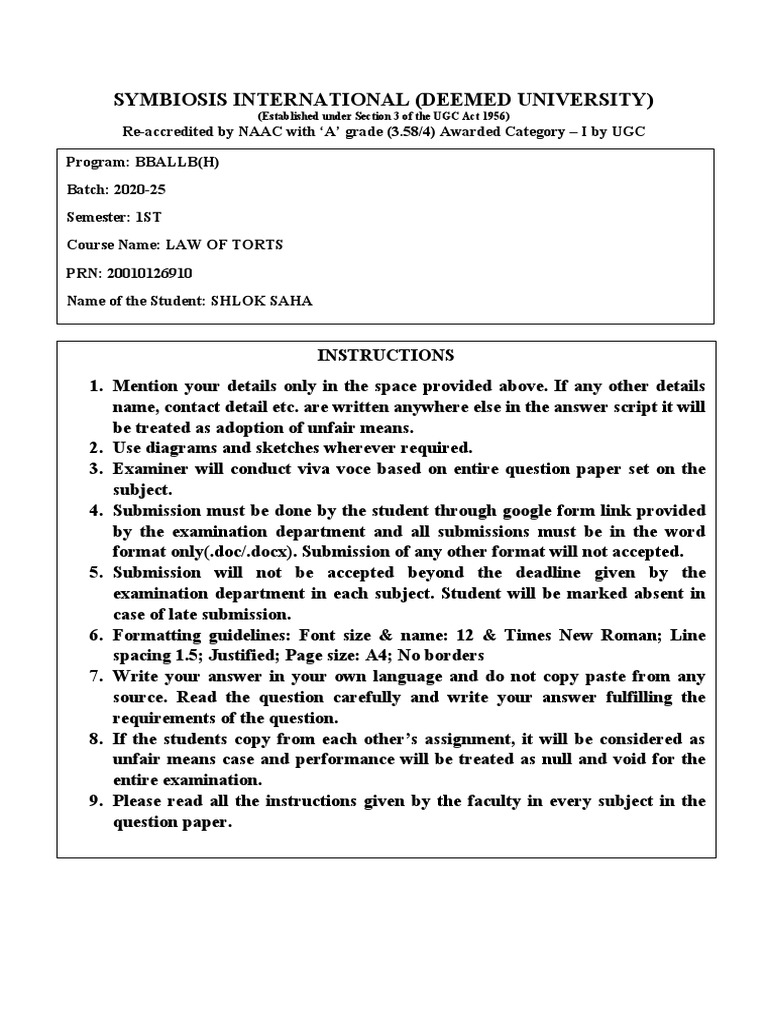 SYMBIOSIS INTERNATIONAL (DEEMED UNIVERSITY)
(Established under Section 3 of the UGC Act 1956)
Re-accredited by NAAC with 'A' grade (3.58/4) Awarded Category – I by UGC

Program: BBALLB(H)

Batch: 2020-25

Semester: 1ST

Course Name: LAW OF TORTS

PRN: 20010126910

Name of the Student: SHLOK SAHA

INSTRUCTIONS

1. Mention your details only in the space provided above. If any other details name, contact detail etc. are written anywhere else in the answer script it will be treated as adoption of unfair means.
2. Use diagrams and sketches wherever required.
3. Examiner will conduct viva voce based on entire question paper set on the subject.
4. Submission must be done by the student through google form link provided by the examination department and all submissions must be in the word format only(.doc/.docx). Submission of any other format will not accepted.
5. Submission will not be accepted beyond the deadline given by the examination department in each subject. Student will be marked absent in case of late submission.
6. Formatting guidelines: Font size & name: 12 & Times New Roman; Line spacing 1.5; Justified; Page size: A4; No borders
7. Write your answer in your own language and do not copy paste from any source. Read the question carefully and write your answer fulfilling the requirements of the question.
8. If the students copy from each other's assignment, it will be considered as unfair means case and performance will be treated as null and void for the entire examination.
9. Please read all the instructions given by the faculty in every subject in the question paper.